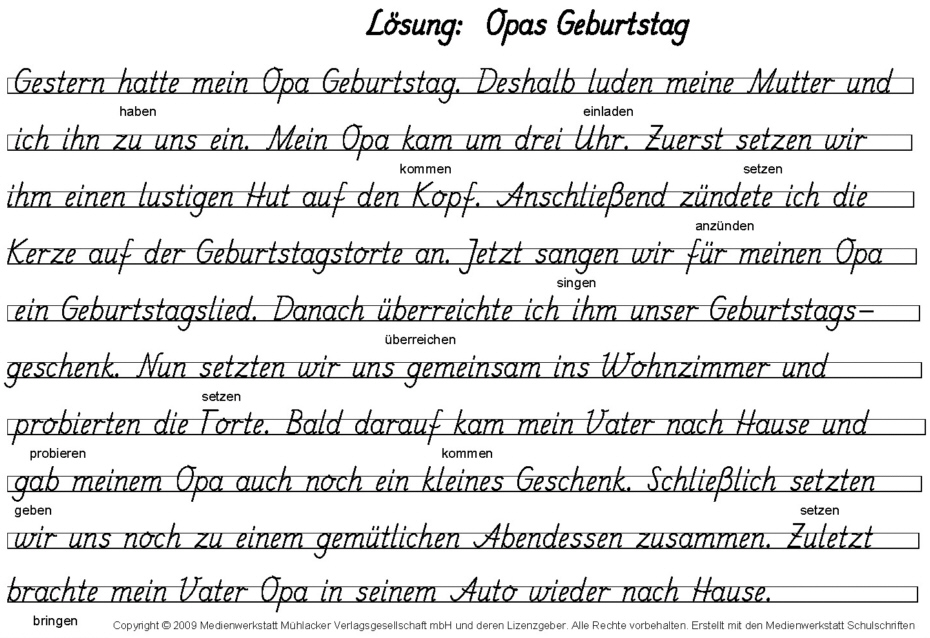 Lösung: Opas Geburtstag

Gestern hatte mein Opa Geburtstag. Deshalb luden meine Mutter und
haben einladen
ich ihn zu uns ein. Mein Opa kam um drei Uhr. Zuerst setzen wir
kommen setzen
ihm einen lustigen Hut auf den Kopf. Anschließend zündete ich die
anzünden
Kerze auf der Geburtstagstorte an. Jetzt sangen wir für meinen Opa
singen
ein Geburtstagslied. Danach überreichte ich ihm unser Geburtstags-
überreichen
geschenk. Nun setzten wir uns gemeinsam ins Wohnzimmer und
setzen
probierten die Torte. Bald darauf kam mein Vater nach Hause und
probieren kommen
gab meinem Opa auch noch ein kleines Geschenk. Schließlich setzten
geben setzen
wir uns noch zu einem gemütlichen Abendessen zusammen. Zuletzt
brachte mein Vater Opa in seinem Auto wieder nach Hause.
bringen

Copyright © 2009 Medienwerkstatt Mühlacker Verlagsgesellschaft mbH und deren Lizenzgeber. Alle Rechte vorbehalten. Erstellt mit den Medienwerkstatt Schulschriften